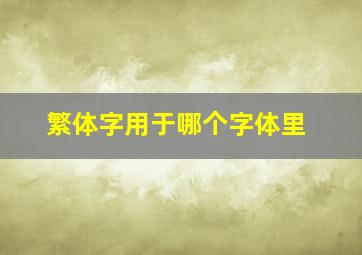 繁体字用于哪个字体里